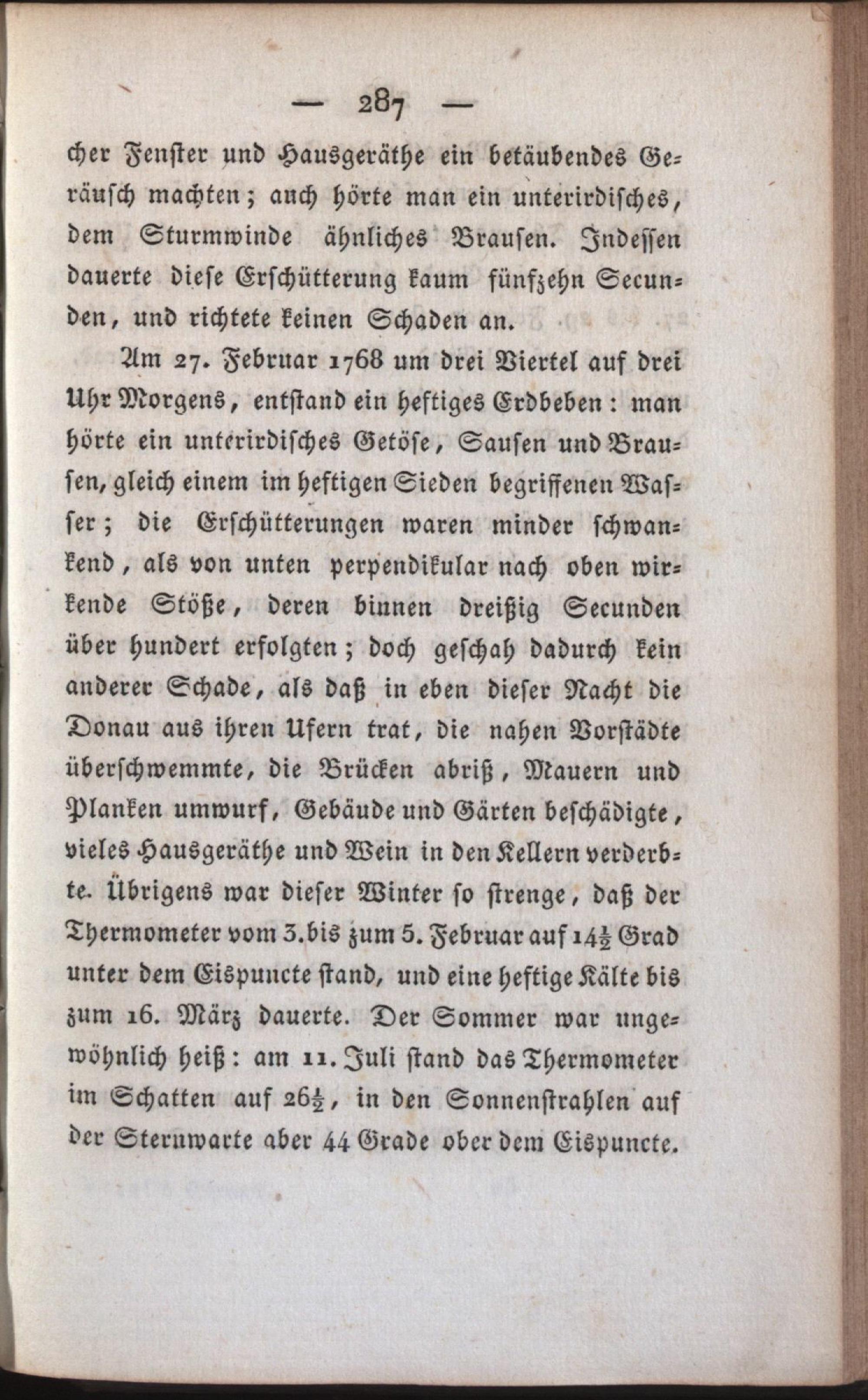 — 287 —

cher Fenster und Hausgeräthe ein betäubendes Geräusch machten; auch hörte man ein unterirdisches, dem Sturmwinde ähnliches Brausen. Indessen dauerte diese Erschütterung kaum fünfzehn Secunden, und richtete keinen Schaden an.

Am 27. Februar 1768 um drei Viertel auf drei Uhr Morgens, entstand ein heftiges Erdbeben: man hörte ein unterirdisches Getöse, Sausen und Brausen, gleich einem im heftigen Sieden begriffenen Wasser; die Erschütterungen waren minder schwankend, als von unten perpendikular nach oben wirkende Stöße, deren binnen dreißig Secunden über hundert erfolgten; doch geschah dadurch kein anderer Schade, als daß in eben dieser Nacht die Donau aus ihren Ufern trat, die nahen Vorstädte überschwemmte, die Brücken abriß, Mauern und Planken umwurf, Gebäude und Gärten beschädigte, vieles Hausgeräthe und Wein in den Kellern verderbte. Übrigens war dieser Winter so strenge, daß der Thermometer vom 3. bis zum 5. Februar auf $14\frac{1}{2}$ Grad unter dem Eispuncte stand, und eine heftige Kälte bis zum 16. März dauerte. Der Sommer war ungewöhnlich heiß: am 11. Juli stand das Thermometer im Schatten auf $26\frac{1}{2}$, in den Sonnenstrahlen auf der Sternwarte aber 44 Grade ober dem Eispuncte.